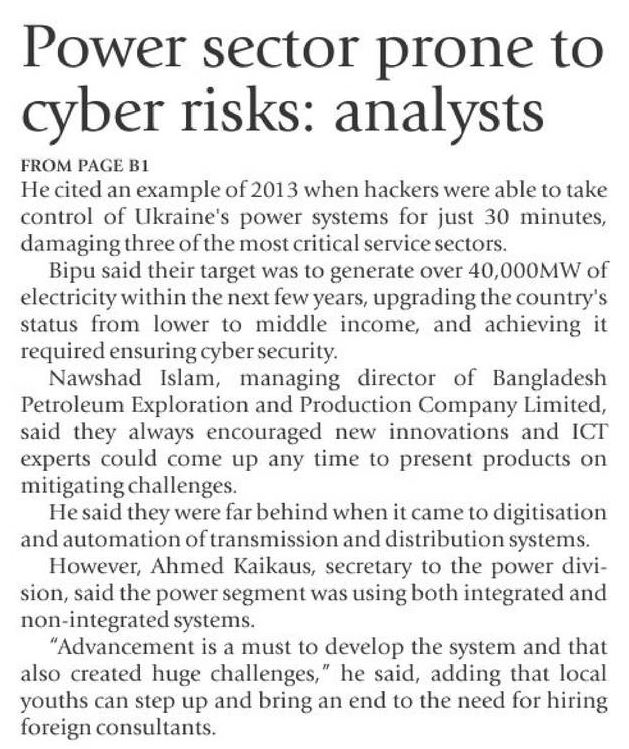 Power sector prone to cyber risks: analysts

FROM PAGE B1

He cited an example of 2013 when hackers were able to take control of Ukraine's power systems for just 30 minutes, damaging three of the most critical service sectors.

Bipu said their target was to generate over 40,000MW of electricity within the next few years, upgrading the country's status from lower to middle income, and achieving it required ensuring cyber security.

Nawshad Islam, managing director of Bangladesh Petroleum Exploration and Production Company Limited, said they always encouraged new innovations and ICT experts could come up any time to present products on mitigating challenges.

He said they were far behind when it came to digitisation and automation of transmission and distribution systems.

However, Ahmed Kaikaus, secretary to the power division, said the power segment was using both integrated and non-integrated systems.

"Advancement is a must to develop the system and that also created huge challenges," he said, adding that local youths can step up and bring an end to the need for hiring foreign consultants.